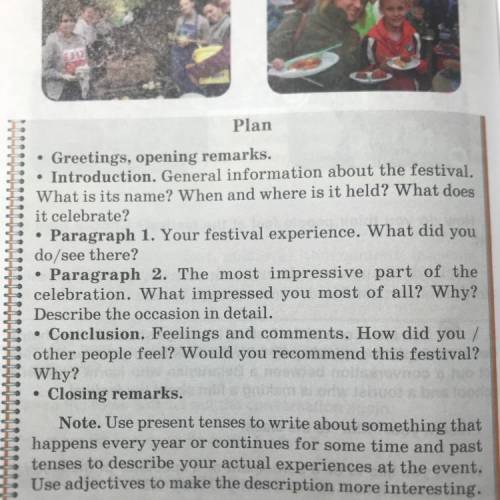 Plan

• Greetings, opening remarks.
• Introduction. General information about the festival. What is its name? When and where is it held? What does it celebrate?
• Paragraph 1. Your festival experience. What did you do/see there?
• Paragraph 2. The most impressive part of the celebration. What impressed you most of all? Why? Describe the occasion in detail.
• Conclusion. Feelings and comments. How did you / other people feel? Would you recommend this festival? Why?
• Closing remarks.

Note. Use present tenses to write about something that happens every year or continues for some time and past tenses to describe your actual experiences at the event. Use adjectives to make the description more interesting.